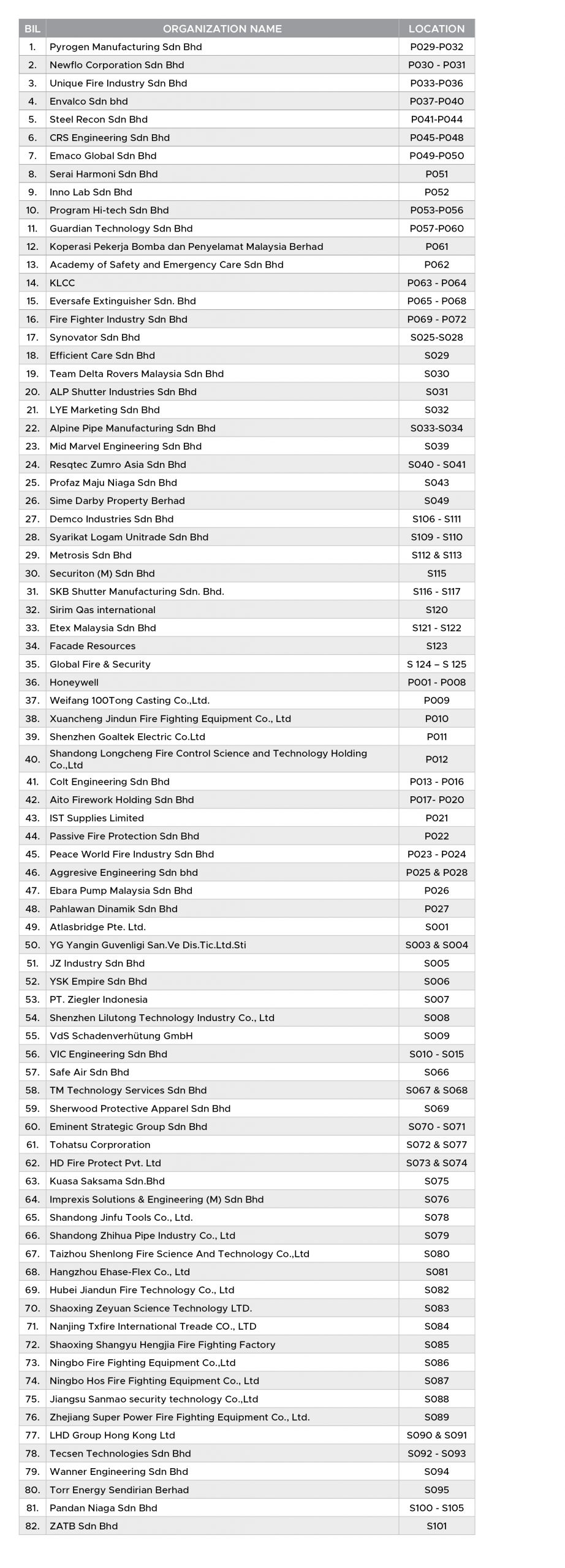 | BIL | ORGANIZATION NAME | LOCATION |
|---|---|---|
| 1. | Pyrogen Manufacturing Sdn Bhd | P029-P032 |
| 2. | Newflo Corporation Sdn Bhd | P030 - P031 |
| 3. | Unique Fire Industry Sdn Bhd | P033-P036 |
| 4. | Envalco Sdn bhd | P037-P040 |
| 5. | Steel Recon Sdn Bhd | P041-P044 |
| 6. | CRS Engineering Sdn Bhd | P045-P048 |
| 7. | Emaco Global Sdn Bhd | P049-P050 |
| 8. | Serai Harmoni Sdn Bhd | P051 |
| 9. | Inno Lab Sdn Bhd | P052 |
| 10. | Program Hi-tech Sdn Bhd | P053-P056 |
| 11. | Guardian Technology Sdn Bhd | P057-P060 |
| 12. | Koperasi Pekerja Bomba dan Penyelamat Malaysia Berhad | P061 |
| 13. | Academy of Safety and Emergency Care Sdn Bhd | P062 |
| 14. | KLCC | P063 - P064 |
| 15. | Eversafe Extinguisher Sdn. Bhd | P065 - P068 |
| 16. | Fire Fighter Industry Sdn Bhd | P069 - P072 |
| 17. | Synovator Sdn Bhd | S025-S028 |
| 18. | Efficient Care Sdn Bhd | S029 |
| 19. | Team Delta Rovers Malaysia Sdn Bhd | S030 |
| 20. | ALP Shutter Industries Sdn Bhd | S031 |
| 21. | LYE Marketing Sdn Bhd | S032 |
| 22. | Alpine Pipe Manufacturing Sdn Bhd | S033-S034 |
| 23. | Mid Marvel Engineering Sdn Bhd | S039 |
| 24. | Resqtec Zumro Asia Sdn Bhd | S040 - S041 |
| 25. | Profaz Maju Niaga Sdn Bhd | S043 |
| 26. | Sime Darby Property Berhad | S049 |
| 27. | Demco Industries Sdn Bhd | S106 - S111 |
| 28. | Syarikat Logam Unitrade Sdn Bhd | S109 - S110 |
| 29. | Metrosis Sdn Bhd | S112 & S113 |
| 30. | Securiton (M) Sdn Bhd | S115 |
| 31. | SKB Shutter Manufacturing Sdn. Bhd. | S116 - S117 |
| 32. | Sirim Qas international | S120 |
| 33. | Etex Malaysia Sdn Bhd | S121 - S122 |
| 34. | Facade Resources | S123 |
| 35. | Global Fire & Security | S 124 – S 125 |
| 36. | Honeywell | P001 - P008 |
| 37. | Weifang 100Tong Casting Co.,Ltd. | P009 |
| 38. | Xuancheng Jindun Fire Fighting Equipment Co., Ltd | P010 |
| 39. | Shenzhen Goaltek Electric Co.Ltd | P011 |
| 40. | Shandong Longcheng Fire Control Science and Technology Holding Co.,Ltd | P012 |
| 41. | Colt Engineering Sdn Bhd | P013 - P016 |
| 42. | Aito Firework Holding Sdn Bhd | P017- P020 |
| 43. | IST Supplies Limited | P021 |
| 44. | Passive Fire Protection Sdn Bhd | P022 |
| 45. | Peace World Fire Industry Sdn Bhd | P023 - P024 |
| 46. | Aggresive Engineering Sdn bhd | P025 & P028 |
| 47. | Ebara Pump Malaysia Sdn Bhd | P026 |
| 48. | Pahlawan Dinamik Sdn Bhd | P027 |
| 49. | Atlasbridge Pte. Ltd. | S001 |
| 50. | YG Yangin Guvenligi San.Ve Dis.Tic.Ltd.Sti | S003 & S004 |
| 51. | JZ Industry Sdn Bhd | S005 |
| 52. | YSK Empire Sdn Bhd | S006 |
| 53. | PT. Ziegler Indonesia | S007 |
| 54. | Shenzhen Lilutong Technology Industry Co., Ltd | S008 |
| 55. | VdS Schadenverhütung GmbH | S009 |
| 56. | VIC Engineering Sdn Bhd | S010 - S015 |
| 57. | Safe Air Sdn Bhd | S066 |
| 58. | TM Technology Services Sdn Bhd | S067 & S068 |
| 59. | Sherwood Protective Apparel Sdn Bhd | S069 |
| 60. | Eminent Strategic Group Sdn Bhd | S070 - S071 |
| 61. | Tohatsu Corproration | S072 & S077 |
| 62. | HD Fire Protect Pvt. Ltd | S073 & S074 |
| 63. | Kuasa Saksama Sdn.Bhd | S075 |
| 64. | Imprexis Solutions & Engineering (M) Sdn Bhd | S076 |
| 65. | Shandong Jinfu Tools Co., Ltd. | S078 |
| 66. | Shandong Zhihua Pipe Industry Co., Ltd | S079 |
| 67. | Taizhou Shenlong Fire Science And Technology Co.,Ltd | S080 |
| 68. | Hangzhou Ehase-Flex Co., Ltd | S081 |
| 69. | Hubei Jiandun Fire Technology Co., Ltd | S082 |
| 70. | Shaoxing Zeyuan Science Technology LTD. | S083 |
| 71. | Nanjing Txfire International Treade CO., LTD | S084 |
| 72. | Shaoxing Shangyu Hengjia Fire Fighting Factory | S085 |
| 73. | Ningbo Fire Fighting Equipment Co.,Ltd | S086 |
| 74. | Ningbo Hos Fire Fighting Equipment Co., Ltd | S087 |
| 75. | Jiangsu Sanmao security technology Co.,Ltd | S088 |
| 76. | Zhejiang Super Power Fire Fighting Equipment Co., Ltd. | S089 |
| 77. | LHD Group Hong Kong Ltd | S090 & S091 |
| 78. | Tecsen Technologies Sdn Bhd | S092 - S093 |
| 79. | Wanner Engineering Sdn Bhd | S094 |
| 80. | Torr Energy Sendirian Berhad | S095 |
| 81. | Pandan Niaga Sdn Bhd | S100 - S105 |
| 82. | ZATB Sdn Bhd | S101 |